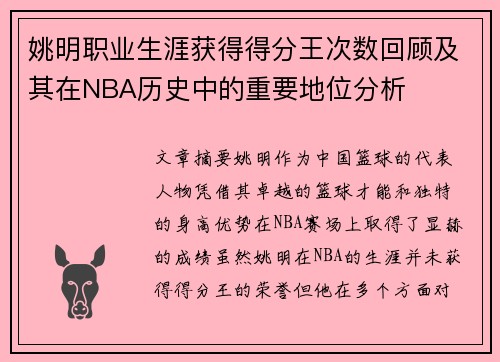 姚明职业生涯获得得分王次数回顾及其在NBA历史中的重要地位分析

文章摘要姚明作为中国篮球的代表人物凭借其卓越的篮球才能和独特的身高优势在NBA赛场上取得了显赫的成绩虽然姚明在NBA的生涯并未获得得分王的荣誉但他在多个方面对